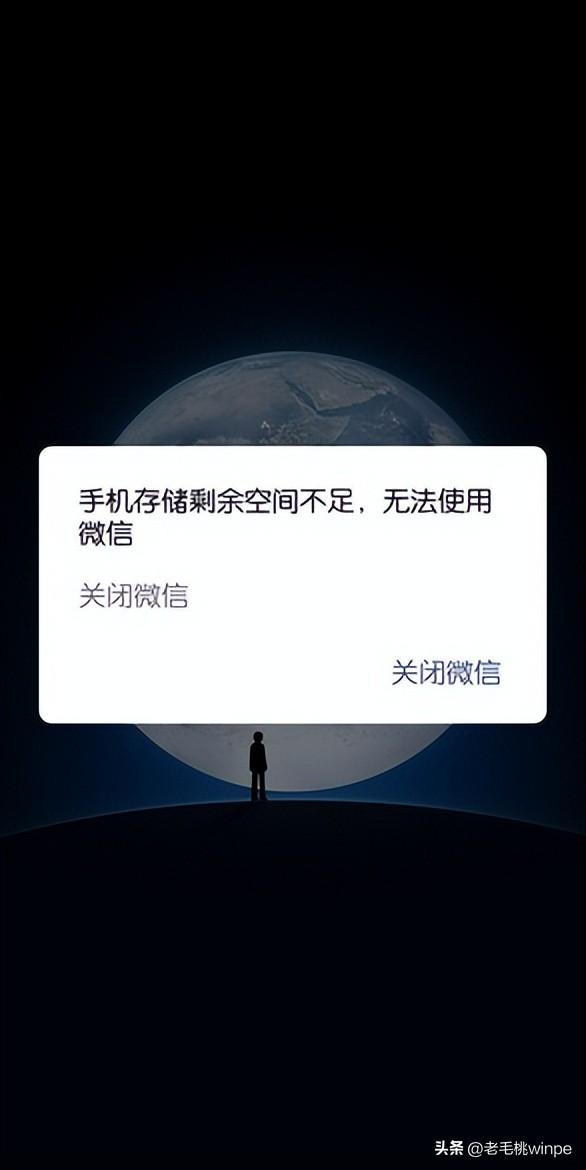 手机存储剩余空间不足，无法使用微信

关闭微信

关闭微信

头条 @老毛桃winpe